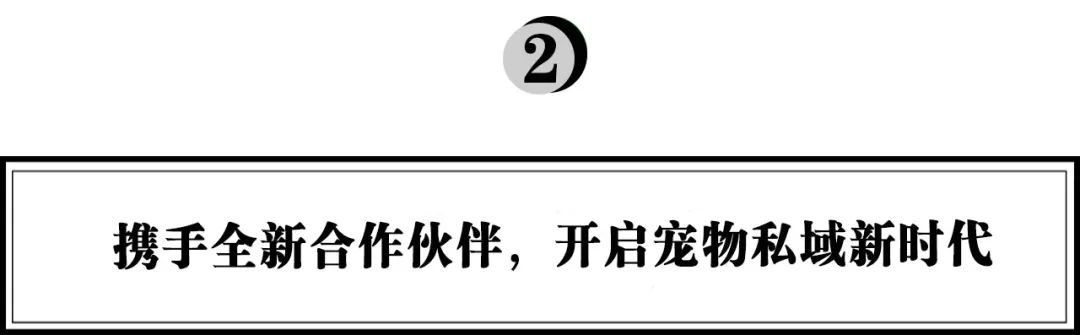 2

携手全新合作伙伴，开启宠物私域新时代